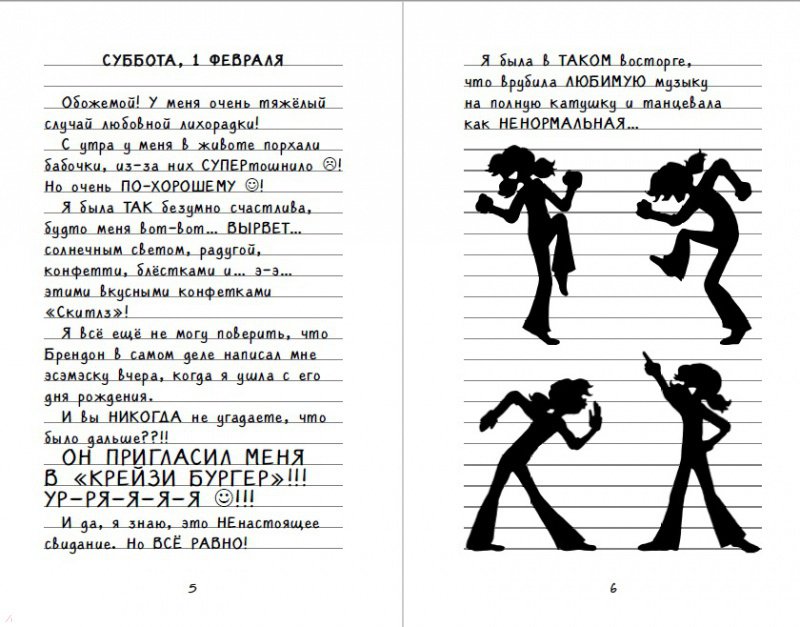 СУББОТА, 1 ФЕВРАЛЯ

Обожемой! У меня очень тяжёлый случай любовной лихорадки!

С утра у меня в животе порхали бабочки, из-за них СУПЕРтошнило ☹! Но очень ПО-ХОРОШЕМУ ☺!

Я была ТАК безумно счастлива, будто меня вот-вот... ВЫРВЕТ... солнечным светом, радугой, конфетти, блёстками и... э-э... этими вкусными конфетками «Скитлз»!

Я всё ещё не могу поверить, что Брендон в самом деле написал мне эсэмэску вчера, когда я ушла с его дня рождения.

И вы НИКОГДА не угадаете, что было дальше??!!

ОН ПРИГЛАСИЛ МЕНЯ В «КРЕЙЗИ БУРГЕР»!!! УР-РЯ-Я-Я-Я ☺!!!

И да, я знаю, это НЕнастоящее свидание. Но ВСЁ РАВНО!

5

Я была в ТАКОМ восторге, что врубила ЛЮБИМУЮ музыку на полную катушку и танцевала как НЕНОРМАЛЬНАЯ...

6